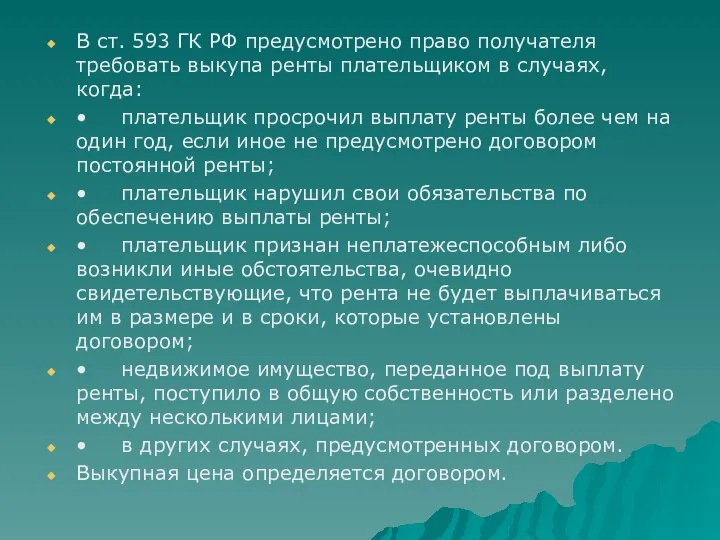 В ст. 593 ГК РФ предусмотрено право получателя требовать выкупа ренты плательщиком в случаях, когда:

• плательщик просрочил выплату ренты более чем на один год, если иное не предусмотрено договором постоянной ренты;

• плательщик нарушил свои обязательства по обеспечению выплаты ренты;

• плательщик признан неплатежеспособным либо возникли иные обстоятельства, очевидно свидетельствующие, что рента не будет выплачиваться им в размере и в сроки, которые установлены договором;

• недвижимое имущество, переданное под выплату ренты, поступило в общую собственность или разделено между несколькими лицами;

• в других случаях, предусмотренных договором.

Выкупная цена определяется договором.